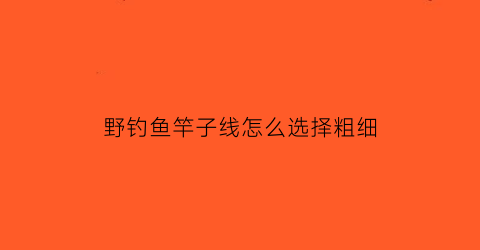 野钓鱼竿子线怎么选择粗细